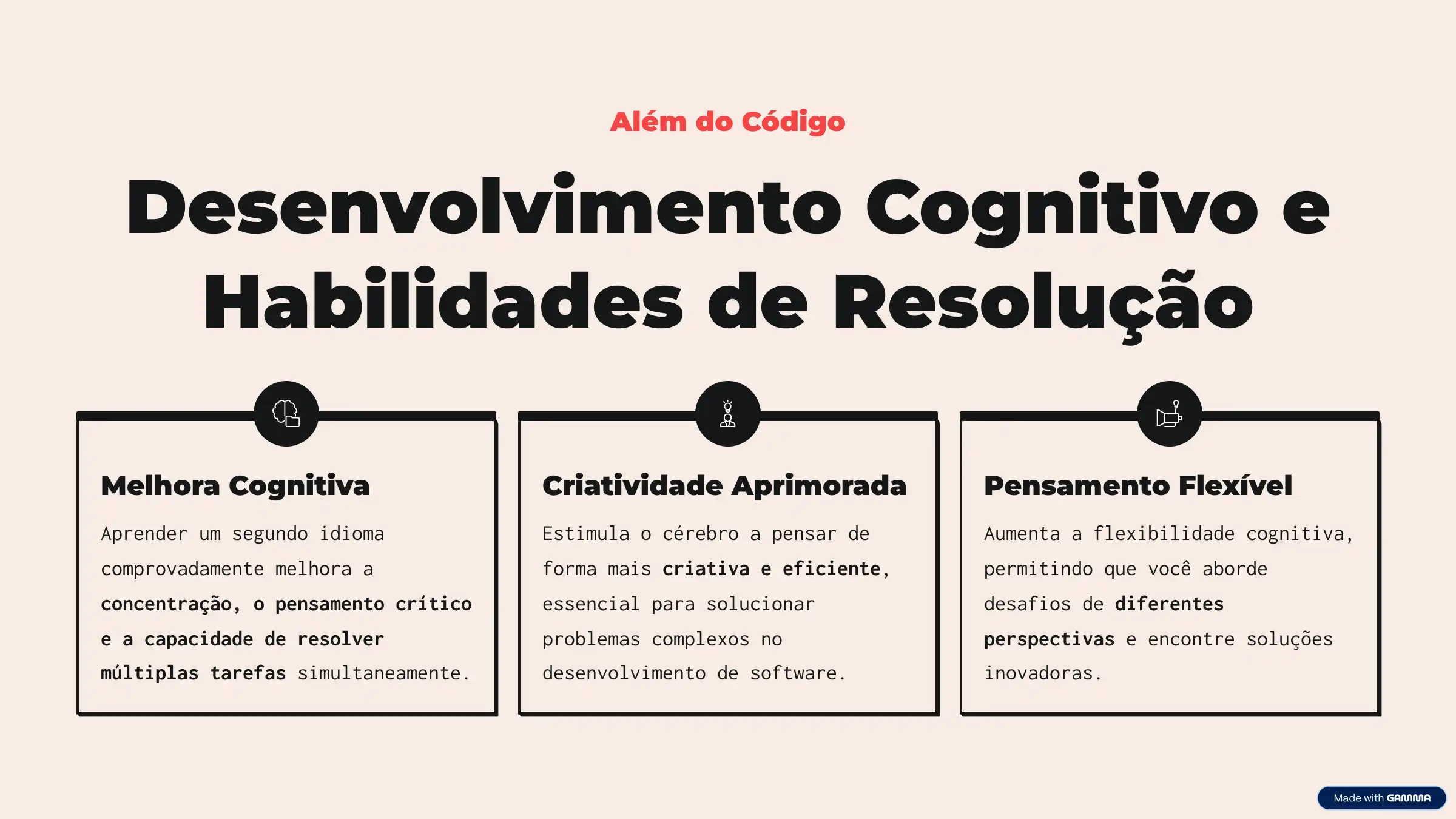 Além do Código

Desenvolvimento Cognitivo e Habilidades de Resolução

Melhora Cognitiva

Aprender um segundo idioma comprovadamente melhora a concentração, o pensamento crítico e a capacidade de resolver múltiplas tarefas simultaneamente.

Criatividade Aprimorada

Estimula o cérebro a pensar de forma mais criativa e eficiente, essencial para solucionar problemas complexos no desenvolvimento de software.

Pensamento Flexível

Aumenta a flexibilidade cognitiva, permitindo que você aborde desafios de diferentes perspectivas e encontre soluções inovadoras.

Made with GAMMA